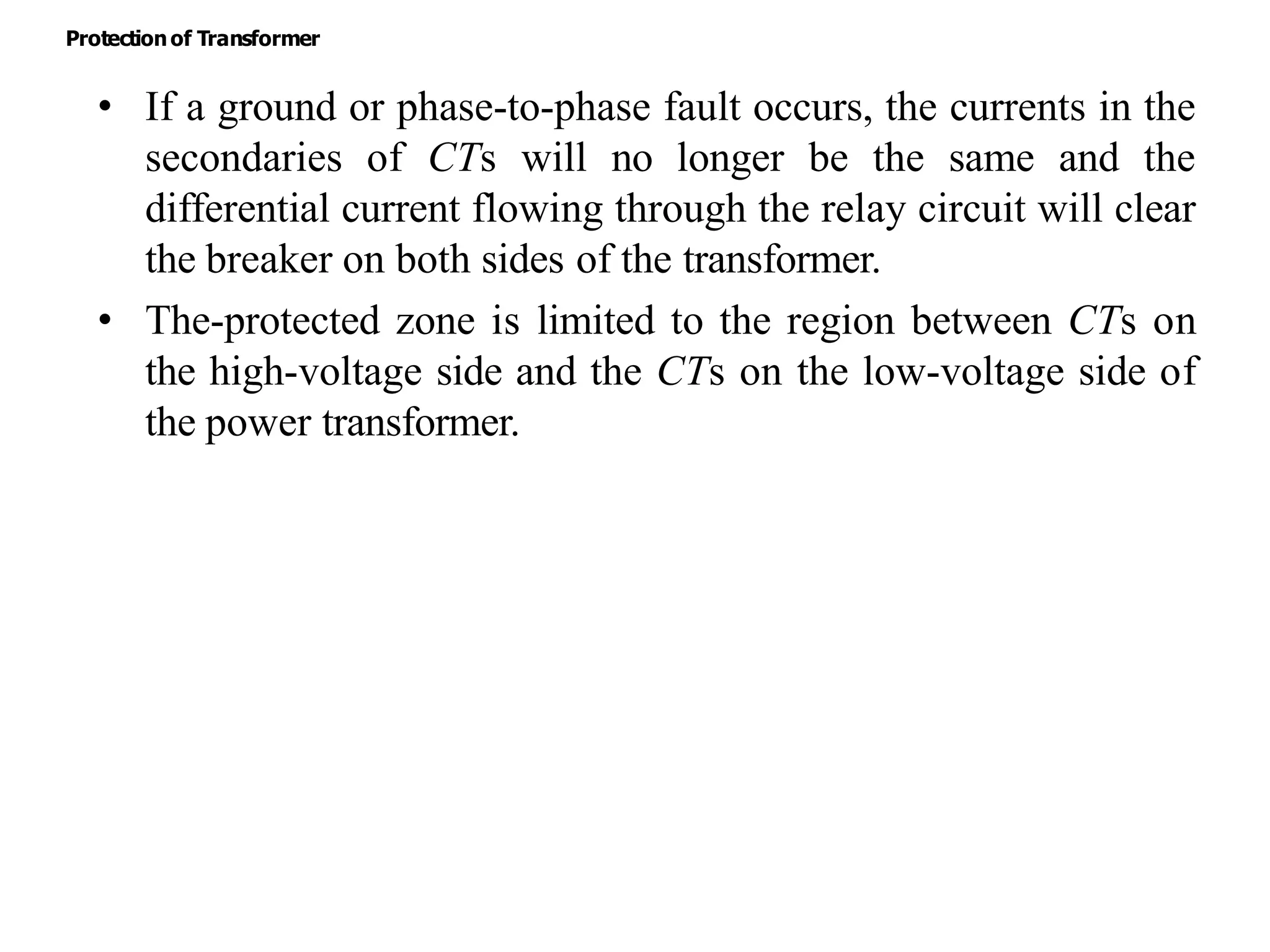 Protection of Transformer

• If a ground or phase-to-phase fault occurs, the currents in the secondaries of CTs will no longer be the same and the differential current flowing through the relay circuit will clear the breaker on both sides of the transformer.

• The-protected zone is limited to the region between CTs on the high-voltage side and the CTs on the low-voltage side of the power transformer.